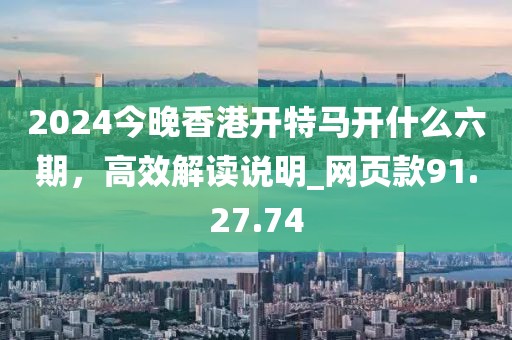 2024今晚香港开特马开什么六期，高效解读说明_网页款91.27.74